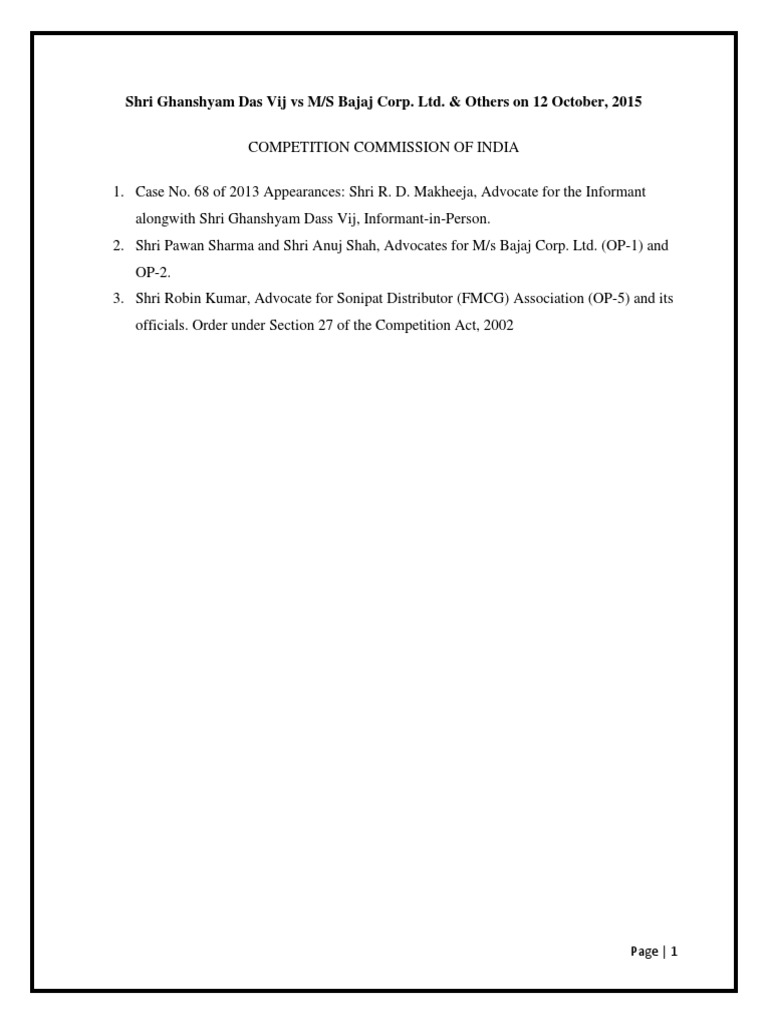 Shri Ghanshyam Das Vij vs M/S Bajaj Corp. Ltd. & Others on 12 October, 2015

COMPETITION COMMISSION OF INDIA

1. Case No. 68 of 2013 Appearances: Shri R. D. Makheeja, Advocate for the Informant alongwith Shri Ghanshyam Dass Vij, Informant-in-Person.
2. Shri Pawan Sharma and Shri Anuj Shah, Advocates for M/s Bajaj Corp. Ltd. (OP-1) and OP-2.
3. Shri Robin Kumar, Advocate for Sonipat Distributor (FMCG) Association (OP-5) and its officials. Order under Section 27 of the Competition Act, 2002

Page | 1